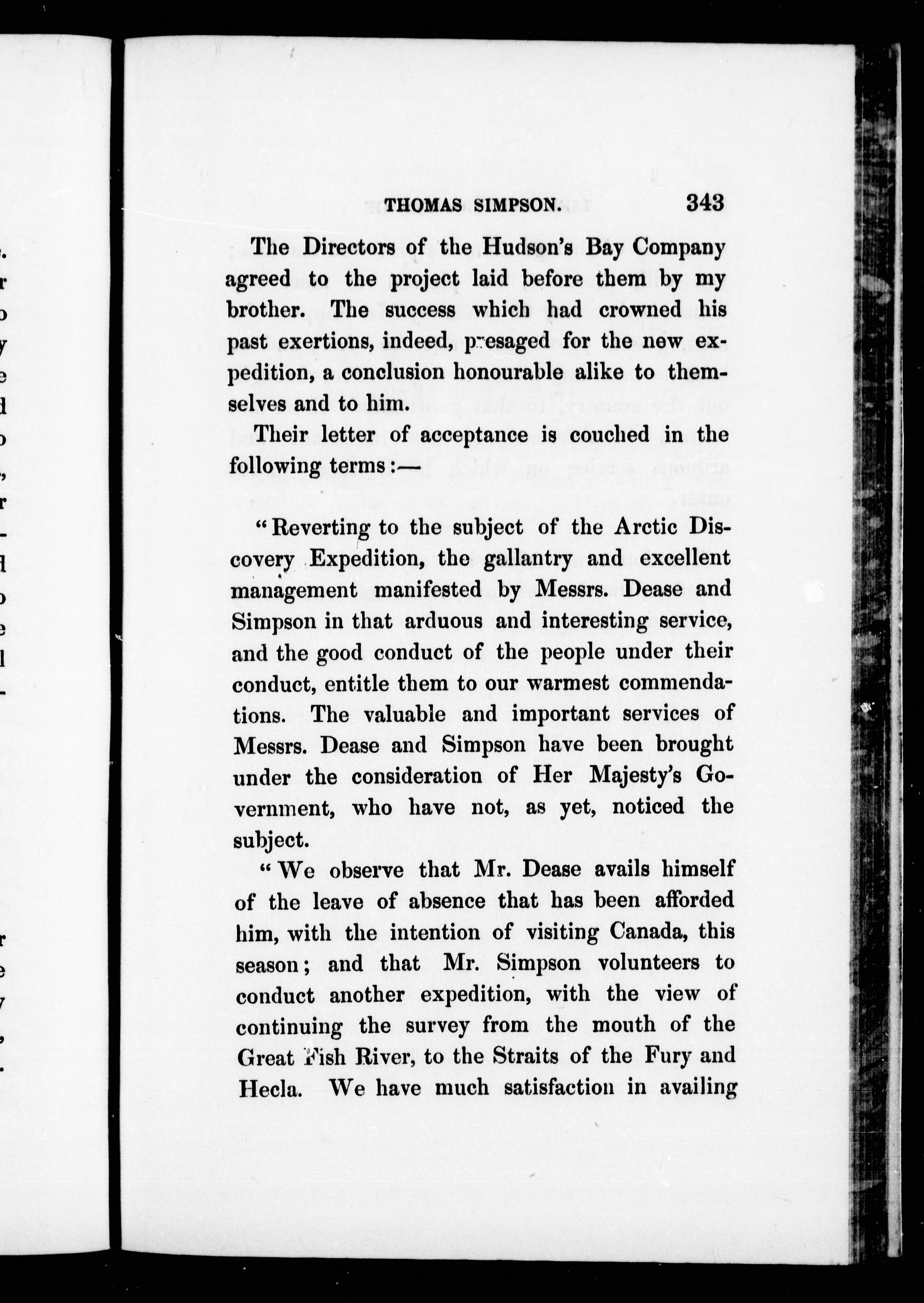 THOMAS SIMPSON. 343

The Directors of the Hudson's Bay Company agreed to the project laid before them by my brother. The success which had crowned his past exertions, indeed, presaged for the new expedition, a conclusion honourable alike to themselves and to him.

Their letter of acceptance is couched in the following terms:—

"Reverting to the subject of the Arctic Discovery Expedition, the gallantry and excellent management manifested by Messrs. Dease and Simpson in that arduous and interesting service, and the good conduct of the people under their conduct, entitle them to our warmest commendations. The valuable and important services of Messrs. Dease and Simpson have been brought under the consideration of Her Majesty's Government, who have not, as yet, noticed the subject.

"We observe that Mr. Dease avails himself of the leave of absence that has been afforded him, with the intention of visiting Canada, this season; and that Mr. Simpson volunteers to conduct another expedition, with the view of continuing the survey from the mouth of the Great Fish River, to the Straits of the Fury and Hecla. We have much satisfaction in availing